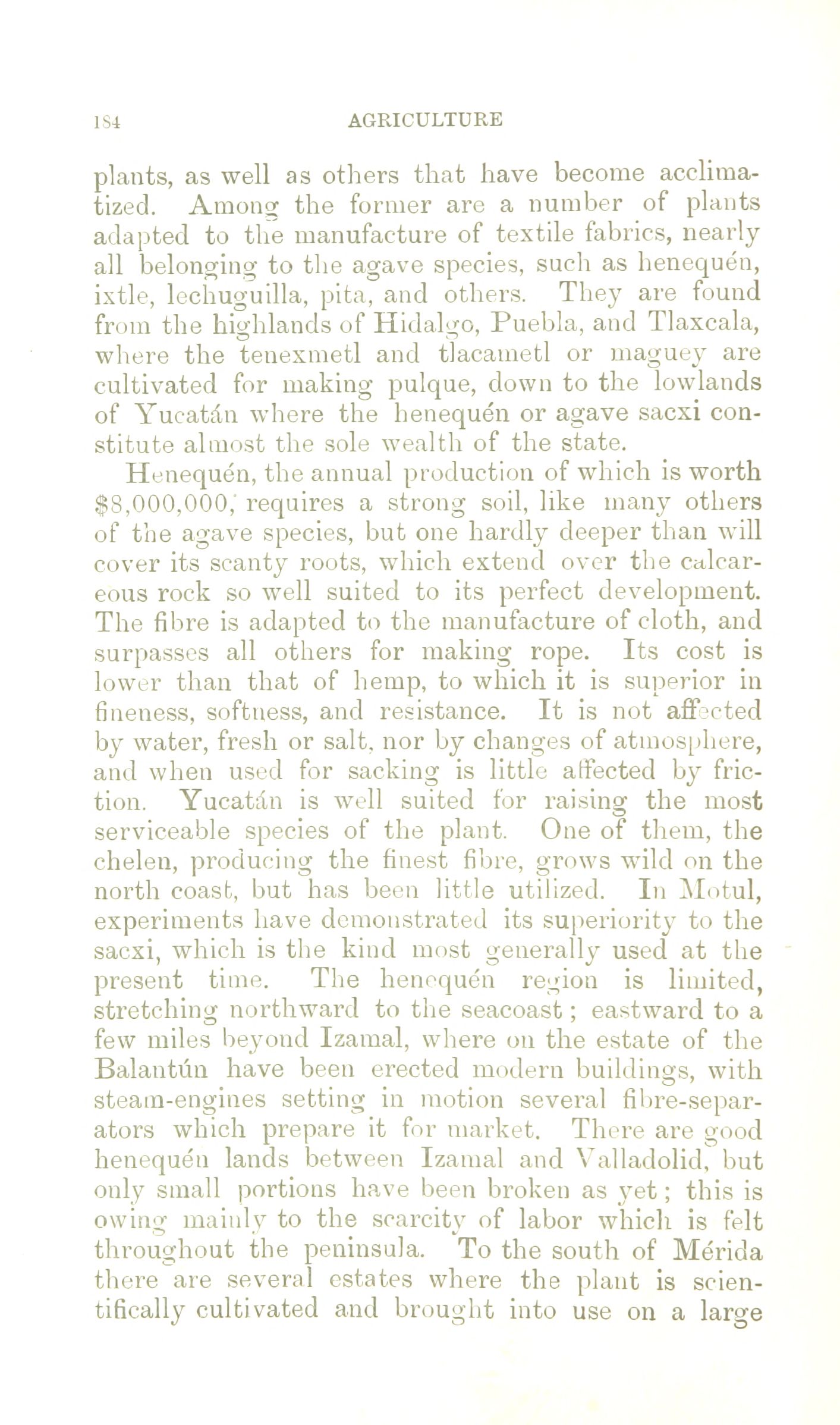 184 AGRICULTURE

plants, as well as others that have become acclimatized. Among the former are a number of plants adapted to the manufacture of textile fabrics, nearly all belonging to the agave species, such as henequén, ixtle, lechuguilla, pita, and others. They are found from the highlands of Hidalgo, Puebla, and Tlaxcala, where the tenexmetl and tlacametl or maguey are cultivated for making pulque, down to the lowlands of Yucatán where the henequén or agave sacxi constitute almost the sole wealth of the state.

Henequén, the annual production of which is worth $8,000,000, requires a strong soil, like many others of the agave species, but one hardly deeper than will cover its scanty roots, which extend over the calcareous rock so well suited to its perfect development. The fibre is adapted to the manufacture of cloth, and surpasses all others for making rope. Its cost is lower than that of hemp, to which it is superior in fineness, softness, and resistance. It is not affected by water, fresh or salt, nor by changes of atmosphere, and when used for sacking is little affected by friction. Yucatán is well suited for raising the most serviceable species of the plant. One of them, the chelen, producing the finest fibre, grows wild on the north coast, but has been little utilized. In Motul, experiments have demonstrated its superiority to the sacxi, which is the kind most generally used at the present time. The henequén region is limited, stretching northward to the seacoast; eastward to a few miles beyond Izamal, where on the estate of the Balantún have been erected modern buildings, with steam-engines setting in motion several fibre-separators which prepare it for market. There are good henequén lands between Izamal and Valladolid, but only small portions have been broken as yet; this is owing mainly to the scarcity of labor which is felt throughout the peninsula. To the south of Mérida there are several estates where the plant is scientifically cultivated and brought into use on a large